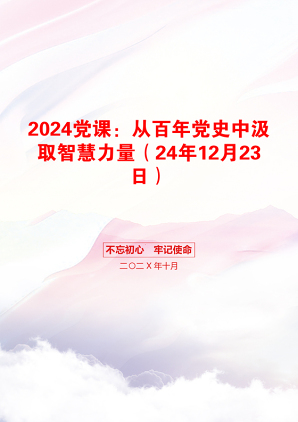 2024党课：从百年党史中汲取智慧力量（24年12月23日）

不忘初心 牢记使命

二〇二X年十月